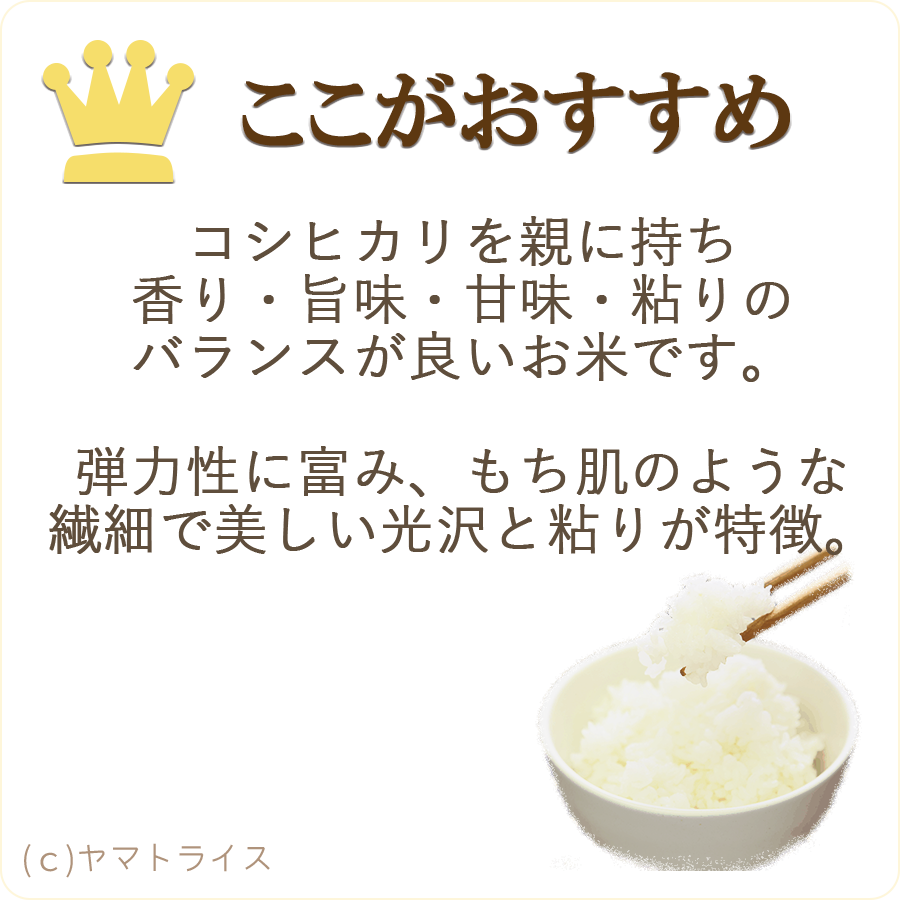 ここがおすすめ

コシヒカリを親に持ち
香り・旨味・甘味・粘りの
バランスが良いお米です。

弾力性に富み、もち肌のような
繊細で美しい光沢と粘りが特徴。

(c)ヤマトライス